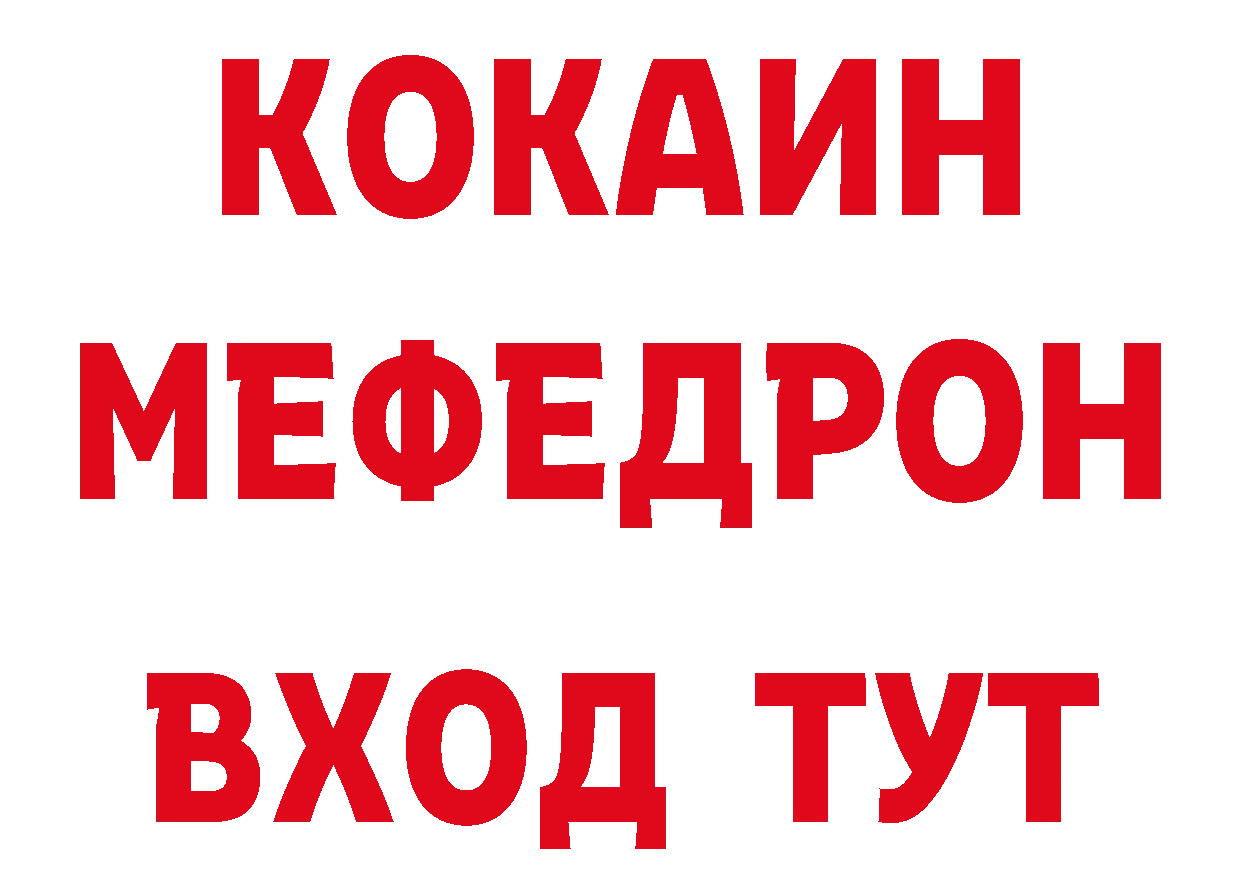 КОКАИН
МЕФЕДРОН
ВХОД ТУТ